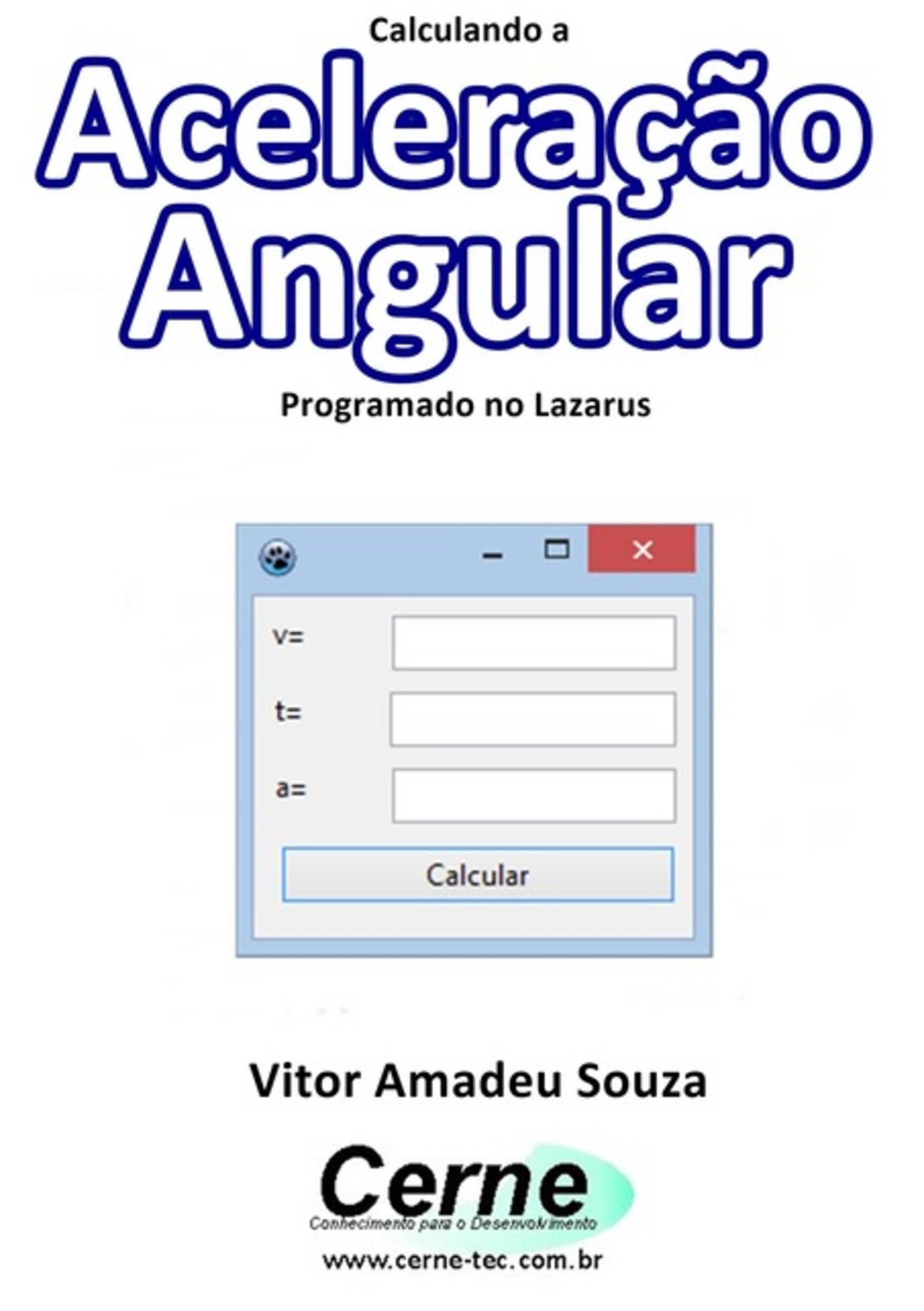 Calculando a
Aceleração Angular
Programado no Lazarus

v=

t=

a=

Calcular

Vitor Amadeu Souza

Cerne
Conhecimento para o Desenvolvimento
www.cerne-tec.com.br